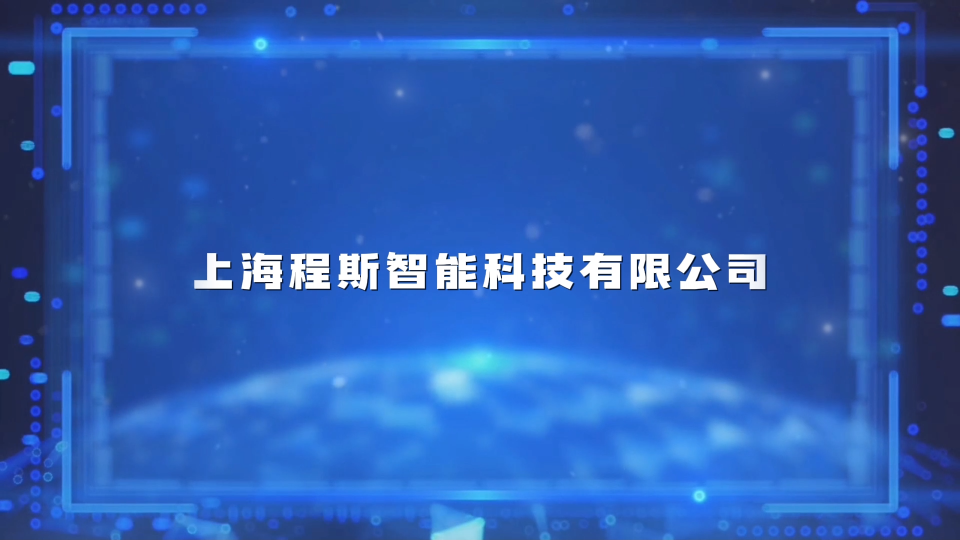 上海程斯智能科技有限公司